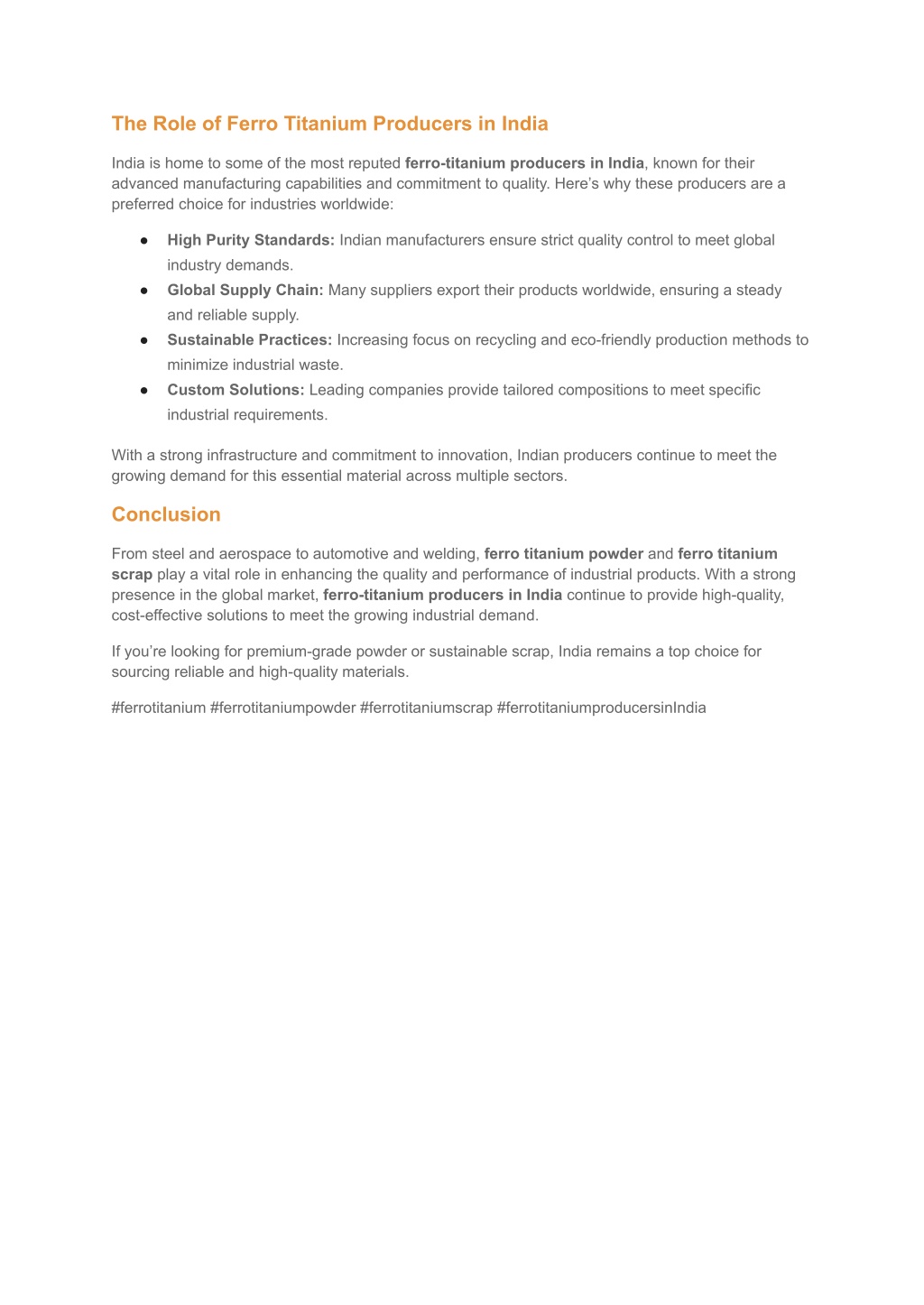 The Role of Ferro Titanium Producers in India

India is home to some of the most reputed ferro-titanium producers in India, known for their advanced manufacturing capabilities and commitment to quality. Here's why these producers are a preferred choice for industries worldwide:

● High Purity Standards: Indian manufacturers ensure strict quality control to meet global industry demands.
● Global Supply Chain: Many suppliers export their products worldwide, ensuring a steady and reliable supply.
● Sustainable Practices: Increasing focus on recycling and eco-friendly production methods to minimize industrial waste.
● Custom Solutions: Leading companies provide tailored compositions to meet specific industrial requirements.

With a strong infrastructure and commitment to innovation, Indian producers continue to meet the growing demand for this essential material across multiple sectors.

Conclusion

From steel and aerospace to automotive and welding, ferro titanium powder and ferro titanium scrap play a vital role in enhancing the quality and performance of industrial products. With a strong presence in the global market, ferro-titanium producers in India continue to provide high-quality, cost-effective solutions to meet the growing industrial demand.

If you're looking for premium-grade powder or sustainable scrap, India remains a top choice for sourcing reliable and high-quality materials.

#ferrotitanium #ferrotitaniumpowder #ferrotitaniumscrap #ferrotitaniumproducersinIndia